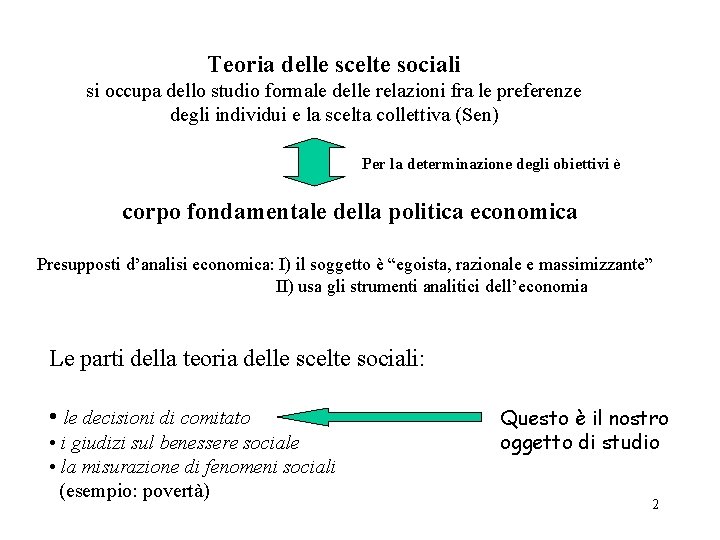 Teoria delle scelte sociali
si occupa dello studio formale delle relazioni fra le preferenze degli individui e la scelta collettiva (Sen)

Per la determinazione degli obiettivi è

corpo fondamentale della politica economica

Presupposti d'analisi economica: I) il soggetto è "egoista, razionale e massimizzante"
II) usa gli strumenti analitici dell'economia

Le parti della teoria delle scelte sociali:

• le decisioni di comitato
• i giudizi sul benessere sociale
• la misurazione di fenomeni sociali (esempio: povertà)

Questo è il nostro oggetto di studio

2